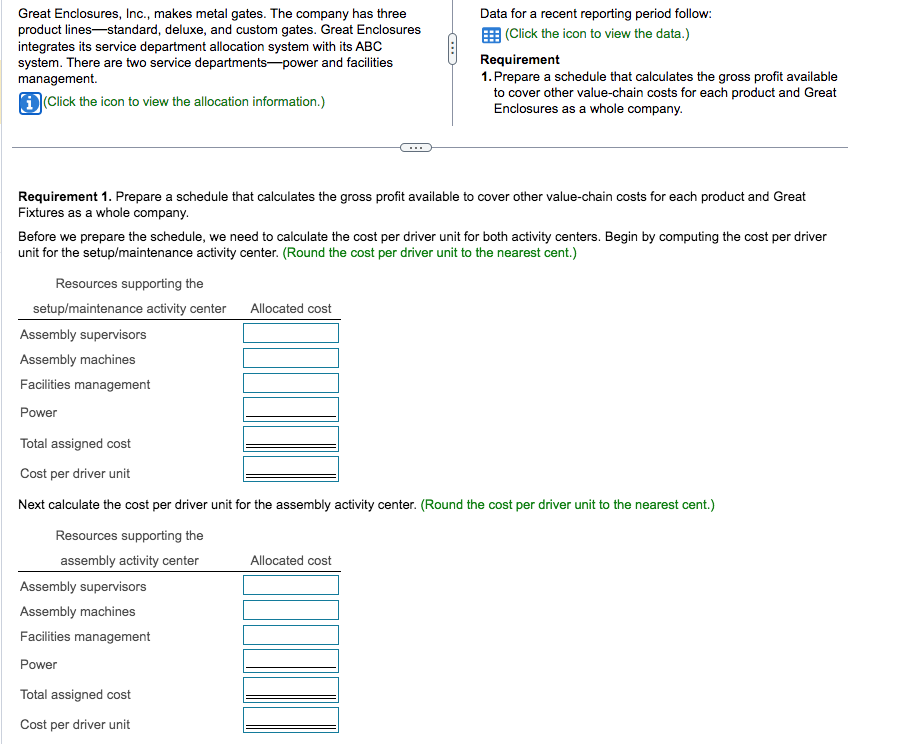 Great Enclosures, Inc., makes metal gates. The company has three product lines—standard, deluxe, and custom gates. Great Enclosures integrates its service department allocation system with its ABC system. There are two service departments—power and facilities management.

(Click the icon to view the allocation information.)

Data for a recent reporting period follow:

(Click the icon to view the data.)

Requirement

1. Prepare a schedule that calculates the gross profit available to cover other value-chain costs for each product and Great Enclosures as a whole company.

Requirement 1. Prepare a schedule that calculates the gross profit available to cover other value-chain costs for each product and Great Fixtures as a whole company.

Before we prepare the schedule, we need to calculate the cost per driver unit for both activity centers. Begin by computing the cost per driver unit for the setup/maintenance activity center. (Round the cost per driver unit to the nearest cent.)

| Resources supporting the setup/maintenance activity center | Allocated cost |
|---|---|
| Assembly supervisors | |
| Assembly machines | |
| Facilities management | |
| Power | |
| Total assigned cost | |
| Cost per driver unit | |

Next calculate the cost per driver unit for the assembly activity center. (Round the cost per driver unit to the nearest cent.)

| Resources supporting the assembly activity center | Allocated cost |
|---|---|
| Assembly supervisors | |
| Assembly machines | |
| Facilities management | |
| Power | |
| Total assigned cost | |
| Cost per driver unit | |